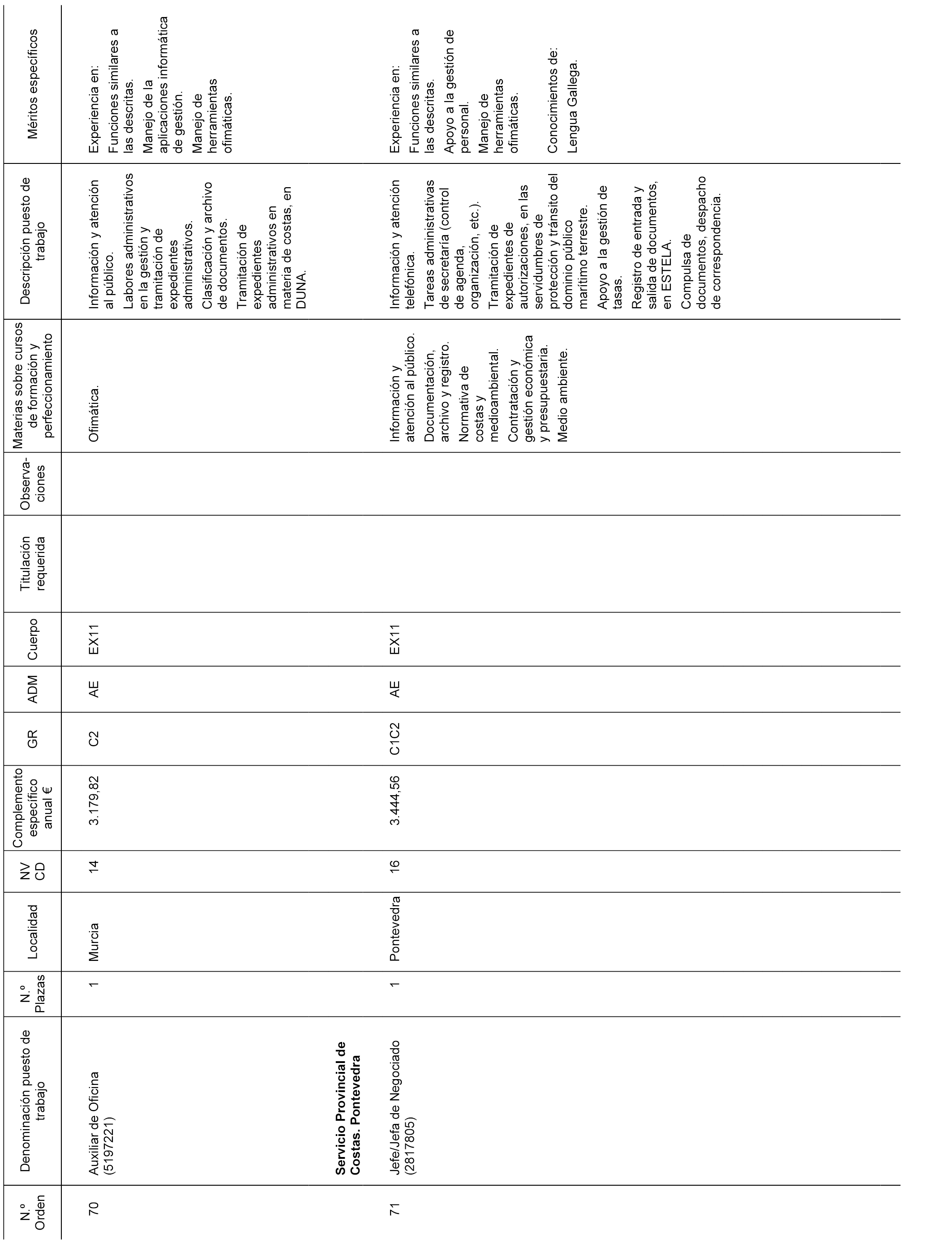 | N.º Orden | Denominación puesto de trabajo | N.º Plazas | Localidad | NV CD | Complemento específico anual € | GR | ADM | Cuerpo | Titulación requerida | Observaciones | Materias sobre cursos de formación y perfeccionamiento | Descripción puesto de trabajo | Méritos específicos |
|---|---|---|---|---|---|---|---|---|---|---|---|---|---|
| 70 | Auxiliar de Oficina (5197221) | 1 | Murcia | 14 | 3.179,82 | C2 | AE | EX11 | | | Ofimática. | Información y atención al público. Labores administrativos en la gestión y tramitación de expedientes administrativos. Clasificación y archivo de documentos. Tramitación de expedientes administrativos en materia de costas, en DUNA. | Experiencia en: Funciones similares a las descritas. Manejo de la aplicaciones informática de gestión. Manejo de herramientas ofimáticas. |
| | **Servicio Provincial de Costas. Pontevedra** | | | | | | | | | | | | |
| 71 | Jefe/Jefa de Negociado (2817805) | 1 | Pontevedra | 16 | 3.444,56 | C1C2 | AE | EX11 | | | Información y atención al público. Documentación, archivo y registro. Normativa de costas y medioambiental. Contratación y gestión económica y presupuestaria. Medio ambiente. | Información y atención telefónica. Tareas administrativas de secretaría (control de agenda, organización, etc.). Tramitación de expedientes de autorizaciones, en las servidumbres de protección y tránsito del dominio público marítimo terrestre. Apoyo a la gestión de tasas. Registro de entrada y salida de documentos, en ESTELA. Compulsa de documentos, despacho de correspondencia. | Experiencia en: Funciones similares a las descritas. Apoyo a la gestión de personal. Manejo de herramientas ofimáticas. Conocimientos de: Lengua Gallega. |